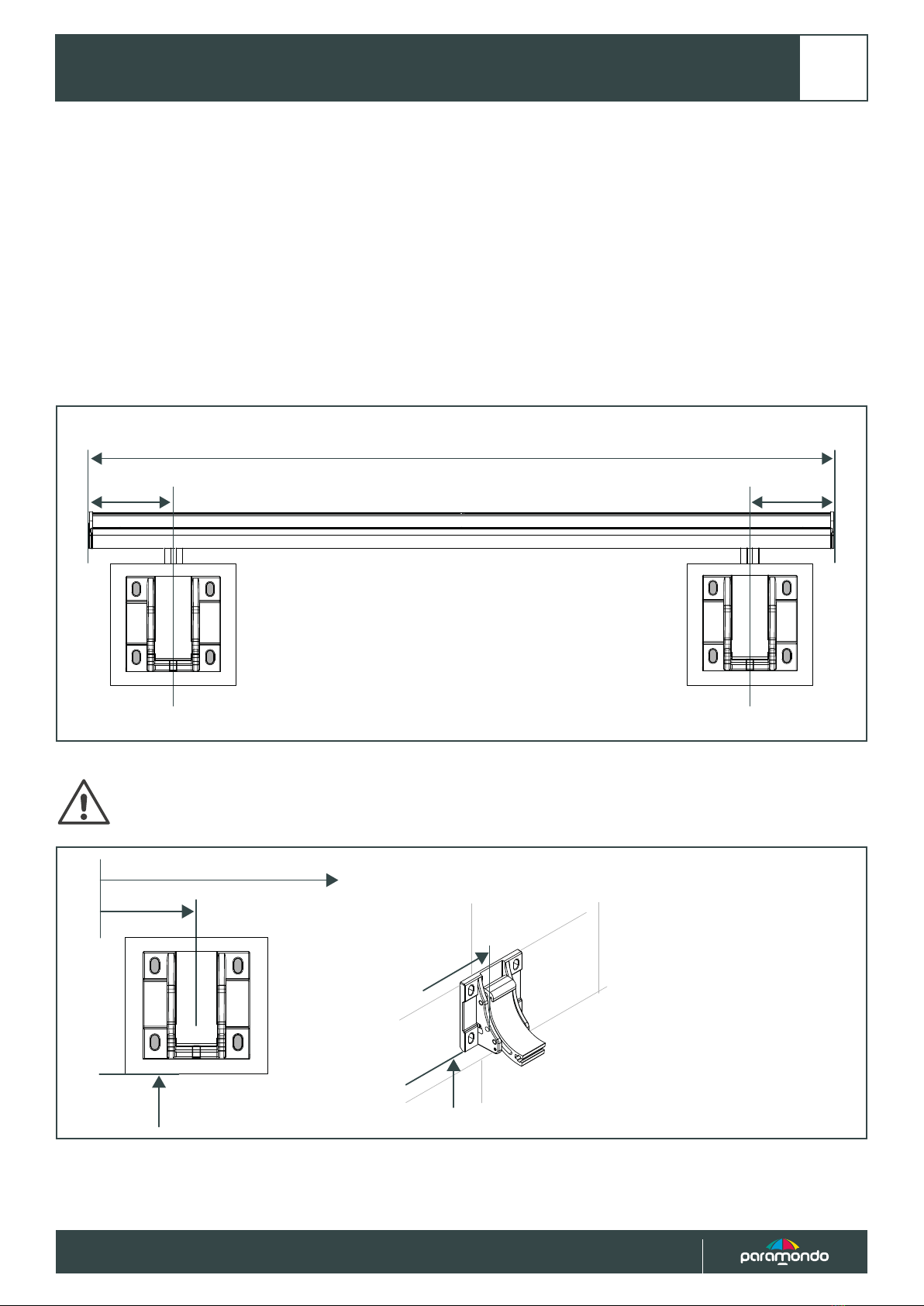 paramondo